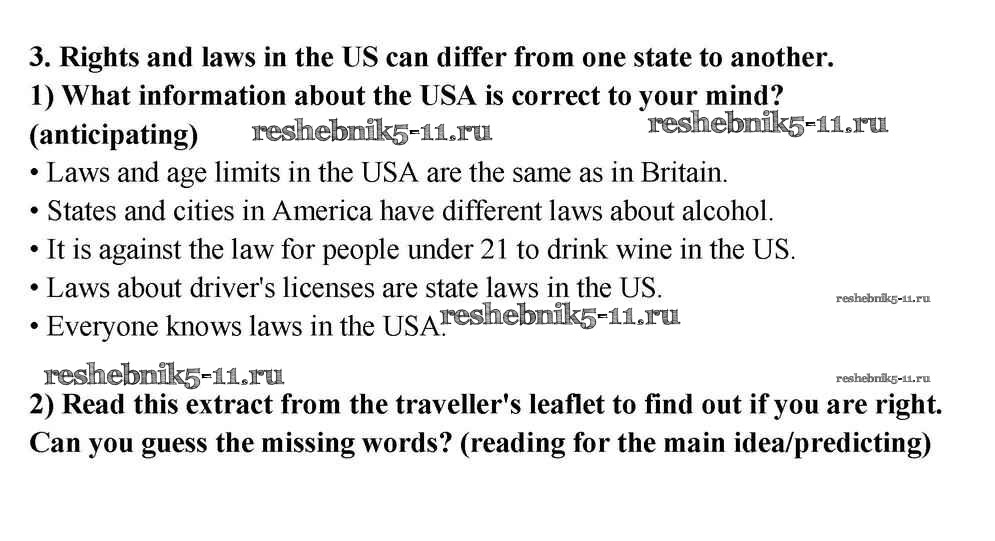 3. Rights and laws in the US can differ from one state to another.

1) What information about the USA is correct to your mind? (anticipating)

• Laws and age limits in the USA are the same as in Britain.
• States and cities in America have different laws about alcohol.
• It is against the law for people under 21 to drink wine in the US.
• Laws about driver's licenses are state laws in the US.
• Everyone knows laws in the USA.

2) Read this extract from the traveller's leaflet to find out if you are right. Can you guess the missing words? (reading for the main idea/predicting)

reshebnik5-11.ru